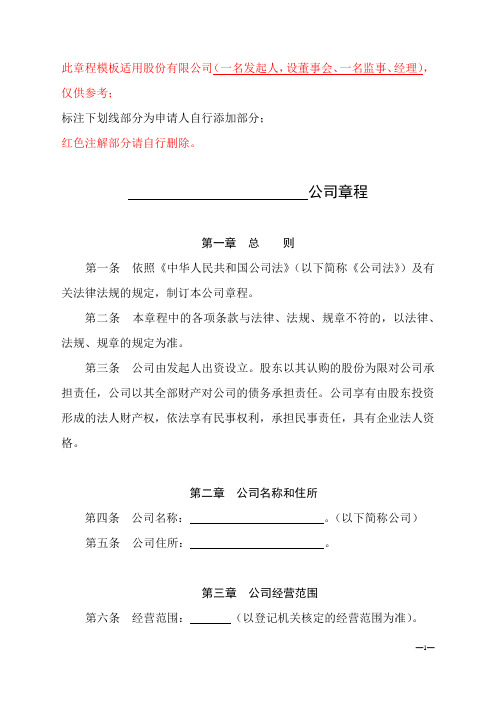 此章程模板适用股份有限公司（一名发起人，设董事会、一名监事、经理），仅供参考；

标注下划线部分为申请人自行添加部分；

红色注解部分请自行删除。

________________公司章程

第一章　总　　则

第一条　依照《中华人民共和国公司法》（以下简称《公司法》）及有关法律法规的规定，制订本公司章程。

第二条　本章程中的各项条款与法律、法规、规章不符的，以法律、法规、规章的规定为准。

第三条　公司由发起人出资设立。股东以其认购的股份为限对公司承担责任，公司以其全部财产对公司的债务承担责任。公司享有由股东投资形成的法人财产权，依法享有民事权利，承担民事责任，具有企业法人资格。

第二章　公司名称和住所

第四条　公司名称：________________。（以下简称公司）

第五条　公司住所：________________。

第三章　公司经营范围

第六条　经营范围：______（以登记机关核定的经营范围为准）。

—1—